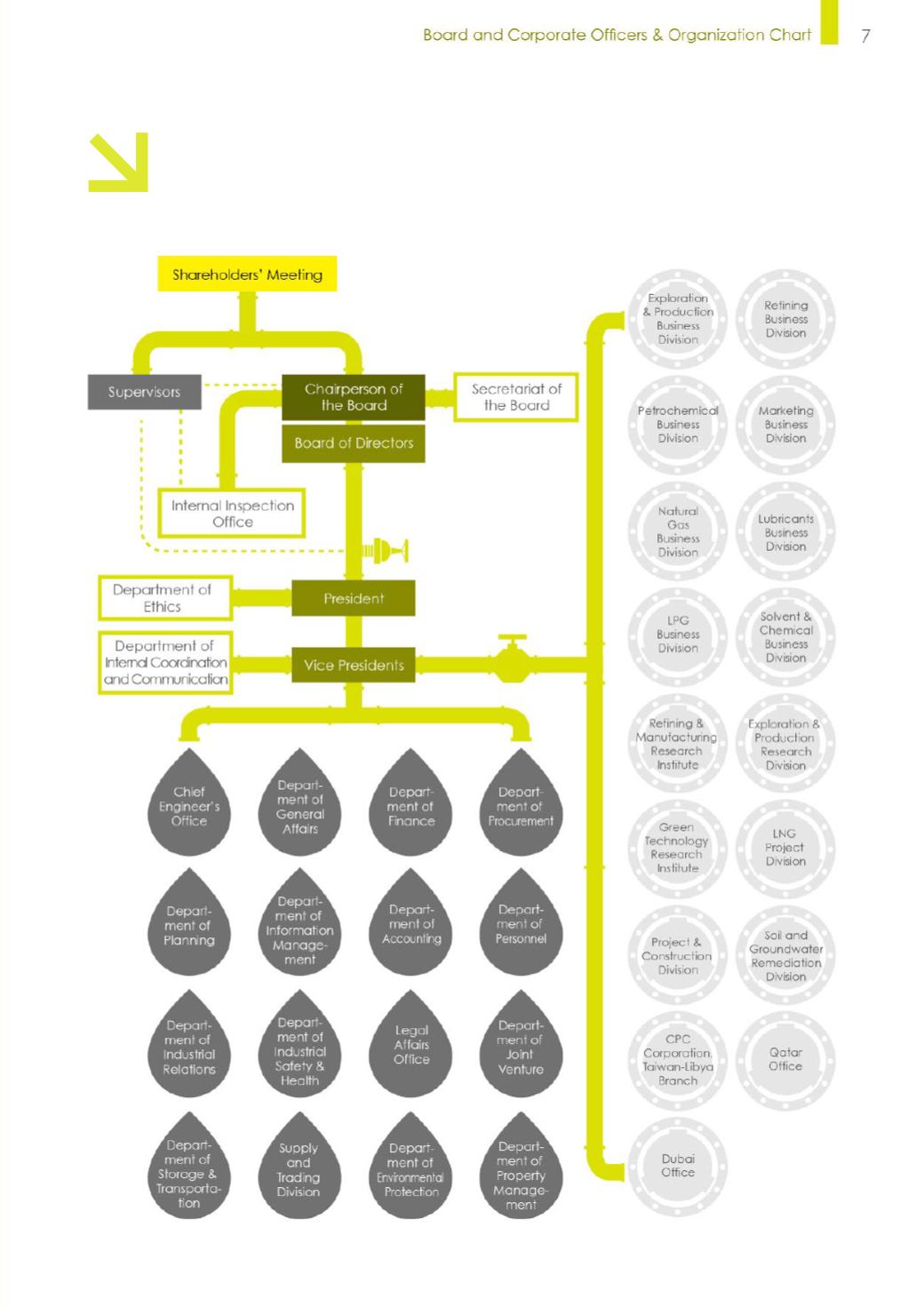 Board and Corporate Officers & Organization Chart 7

Shareholders' Meeting

Supervisors

Chairperson of the Board

Secretariat of the Board

Board of Directors

Internal Inspection Office

Department of Ethics

President

Department of Internal Coordination and Communication

Vice Presidents

Chief Engineer's Office

Department of General Affairs

Department of Finance

Department of Procurement

Department of Planning

Department of Information Management

Department of Accounting

Department of Personnel

Department of Industrial Relations

Department of Industrial Safety & Health

Legal Affairs Office

Department of Joint Venture

Department of Storage & Transportation

Supply and Trading Division

Department of Environmental Protection

Department of Property Management

Exploration & Production Business Division

Refining Business Division

Petrochemical Business Division

Marketing Business Division

Natural Gas Business Division

Lubricants Business Division

LPG Business Division

Solvent & Chemical Business Division

Refining & Manufacturing Research Institute

Exploration & Production Research Division

Green Technology Research Institute

LNG Project Division

Project & Construction Division

Soil and Groundwater Remediation Division

CPC Corporation, Taiwan-Libya Branch

Qatar Office

Dubai Office